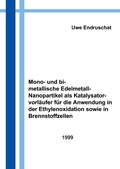 Uwe Endruschat

Mono- und bimetallische Edelmetall-Nanopartikel als Katalysatorvorläufer für die Anwendung in der Ethylenoxidation sowie in Brennstoffzellen

1999